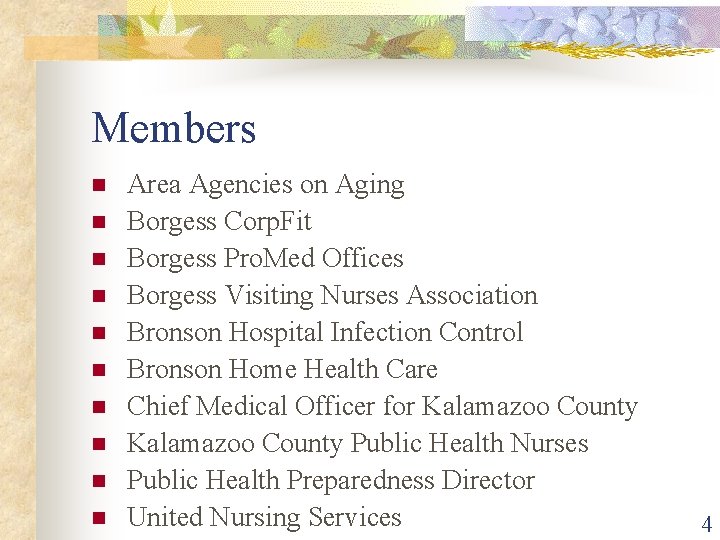 Members

- Area Agencies on Aging
- Borgess CorpFit
- Borgess ProMed Offices
- Borgess Visiting Nurses Association
- Bronson Hospital Infection Control
- Bronson Home Health Care
- Chief Medical Officer for Kalamazoo County
- Kalamazoo County Public Health Nurses
- Public Health Preparedness Director
- United Nursing Services

4